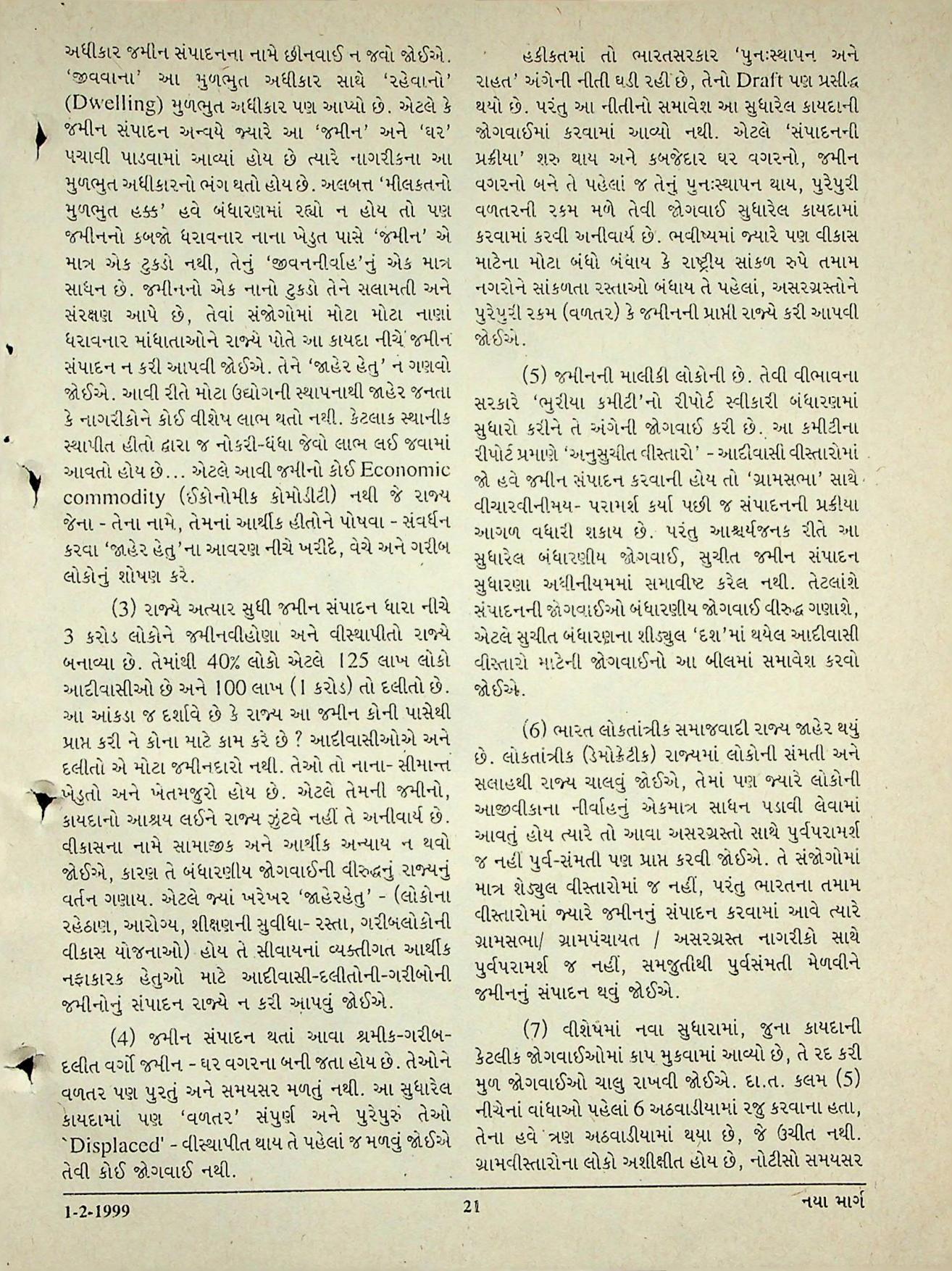 અધીકાર જમીન સંપાદનના નામે છીનવાઈ ન જવો જોઈએ. 'જીવવાના' આ મુળભુત અધીકાર સાથે 'રહેવાનો' (Dwelling) મુળભુત અધીકાર પણ આપ્યો છે. એટલે કે જમીન સંપાદન અન્વયે જ્યારે આ 'જમીન' અને 'ઘર' પચાવી પાડવામાં આવ્યાં હોય છે ત્યારે નાગરીકના આ મુળભુત અધીકારનો ભંગ થતો હોય છે. અલબત્ત 'મીલકતનો મુળભુત હક્ક' હવે બંધારણમાં રહ્યો ન હોય તો પણ જમીનનો કબજો ધરાવનાર નાના ખેડુત પાસે 'જમીન' એ માત્ર એક ટુકડો નથી, તેનું 'જીવનનીર્વાહ'નું એક માત્ર સાધન છે. જમીનનો એક નાનો ટુકડો તેને સલામતી અને સંરક્ષણ આપે છે, તેવાં સંજોગોમાં મોટા મોટા નાણાં ધરાવનાર માંધાતાઓને રાજ્યે પોતે આ કાયદા નીચે જમીન સંપાદન ન કરી આપવી જોઈએ. તેને 'જાહેર હેતુ' ન ગણવો જોઈએ. આવી રીતે મોટા ઉદ્યોગની સ્થાપનાથી જાહેર જનતા કે નાગરીકોને કોઈ વીશેષ લાભ થતો નથી. કેટલાક સ્થાનીક સ્થાપીત હીતો દ્વારા જ નોકરી-ધંધા જેવો લાભ લઈ જવામાં આવતો હોય છે... એટલે આવી જમીનો કોઈ Economic commodity (ઈકોનોમીક કોમોડીટી) નથી જે રાજ્ય જેના - તેના નામે, તેમનાં આર્થીક હીતોને પોષવા - સંવર્ધન કરવા 'જાહેર હેતુ'ના આવરણ નીચે ખરીદે, વેચે અને ગરીબ લોકોનું શોષણ કરે.

(3) રાજ્યે અત્યાર સુધી જમીન સંપાદન ધારા નીચે 3 કરોડ લોકોને જમીનવીહોણા અને વીસ્થાપીતો રાજ્યે બનાવ્યા છે. તેમાંથી 40% લોકો એટલે 125 લાખ લોકો આદીવાસીઓ છે અને 100 લાખ (1 કરોડ) તો દલીતો છે. આ આંકડા જ દર્શાવે છે કે રાજ્ય આ જમીન કોની પાસેથી પ્રાપ્ત કરી ને કોના માટે કામ કરે છે ? આદીવાસીઓએ અને દલીતો એ મોટા જમીનદારો નથી. તેઓ તો નાના- સીમાન્ત ખેડુતો અને ખેતમજુરો હોય છે. એટલે તેમની જમીનો, કાયદાનો આશ્રય લઈને રાજ્ય ઝુંટવે નહીં તે અનીવાર્ય છે. વીકાસના નામે સામાજીક અને આર્થીક અન્યાય ન થવો જોઈએ, કારણ તે બંધારણીય જોગવાઈની વીરુદ્ધનું રાજ્યનું વર્તન ગણાય. એટલે જ્યાં ખરેખર 'જાહેરહેતુ' - (લોકોના રહેઠાણ, આરોગ્ય, શીક્ષણની સુવીધા- રસ્તા, ગરીબલોકોની વીકાસ યોજનાઓ) હોય તે સીવાયનાં વ્યક્તીગત આર્થીક નફાકારક હેતુઓ માટે આદીવાસી-દલીતોની-ગરીબોની જમીનોનું સંપાદન રાજ્યે ન કરી આપવું જોઈએ.

(4) જમીન સંપાદન થતાં આવા શ્રમીક-ગરીબ-દલીત વર્ગો જમીન - ઘર વગરના બની જતા હોય છે. તેઓને વળતર પણ પુરતું અને સમયસર મળતું નથી. આ સુધારેલ કાયદામાં પણ 'વળતર' સંપુર્ણ અને પુરેપુરું તેઓ `Displaced' - વીસ્થાપીત થાય તે પહેલાં જ મળવું જોઈએ તેવી કોઈ જોગવાઈ નથી.

હકીકતમાં તો ભારતસરકાર 'પુનઃસ્થાપન અને રાહત' અંગેની નીતી ઘડી રહી છે, તેનો Draft પણ પ્રસીદ્ધ થયો છે. પરંતુ આ નીતીનો સમાવેશ આ સુધારેલ કાયદાની જોગવાઈમાં કરવામાં આવ્યો નથી. એટલે 'સંપાદનની પ્રક્રીયા' શરુ થાય અને કબજેદાર ઘર વગરનો, જમીન વગરનો બને તે પહેલાં જ તેનું પુનઃસ્થાપન થાય, પુરેપુરી વળતરની રકમ મળે તેવી જોગવાઈ સુધારેલ કાયદામાં કરવામાં કરવી અનીવાર્ય છે. ભવીષ્યમાં જ્યારે પણ વીકાસ માટેના મોટા બંધો બંધાય કે રાષ્ટ્રીય સાંકળ રુપે તમામ નગરોને સાંકળતા રસ્તાઓ બંધાય તે પહેલાં, અસરગ્રસ્તોને પુરેપુરી રકમ (વળતર) કે જમીનની પ્રાપ્તી રાજ્યે કરી આપવી જોઈએ.

(5) જમીનની માલીકી લોકોની છે. તેવી વીભાવના સરકારે 'ભુરીયા કમીટી'નો રીપોર્ટ સ્વીકારી બંધારણમાં સુધારો કરીને તે અંગેની જોગવાઈ કરી છે. આ કમીટીના રીપોર્ટ પ્રમાણે 'અનુસુચીત વીસ્તારો' - આદીવાસી વીસ્તારોમાં જો હવે જમીન સંપાદન કરવાની હોય તો 'ગ્રામસભા' સાથે વીચારવીનીમય- પરામર્શ કર્યા પછી જ સંપાદનની પ્રક્રીયા આગળ વધારી શકાય છે. પરંતુ આશ્ચર્યજનક રીતે આ સુધારેલ બંધારણીય જોગવાઈ, સુચીત જમીન સંપાદન સુધારણા અધીનીયમમાં સમાવીષ્ટ કરેલ નથી. તેટલાંશે સંપાદનની જોગવાઈઓ બંધારણીય જોગવાઈ વીરુદ્ધ ગણાશે, એટલે સુચીત બંધારણના શીડ્યુલ 'દશ'માં થયેલ આદીવાસી વીસ્તારો માટેની જોગવાઈનો આ બીલમાં સમાવેશ કરવો જોઈએ.

(6) ભારત લોકતાંત્રીક સમાજવાદી રાજ્ય જાહેર થયું છે. લોકતાંત્રીક (ડેમોક્રેટીક) રાજ્યમાં લોકોની સંમતી અને સલાહથી રાજ્ય ચાલવું જોઈએ, તેમાં પણ જ્યારે લોકોની આજીવીકાના નીર્વાહનું એકમાત્ર સાધન પડાવી લેવામાં આવતું હોય ત્યારે તો આવા અસરગ્રસ્તો સાથે પુર્વપરામર્શ જ નહીં પુર્વ-સંમતી પણ પ્રાપ્ત કરવી જોઈએ. તે સંજોગોમાં માત્ર શેડ્યુલ વીસ્તારોમાં જ નહીં, પરંતુ ભારતના તમામ વીસ્તારોમાં જ્યારે જમીનનું સંપાદન કરવામાં આવે ત્યારે ગ્રામસભા/ ગ્રામપંચાયત / અસરગ્રસ્ત નાગરીકો સાથે પુર્વપરામર્શ જ નહીં, સમજુતીથી પુર્વસંમતી મેળવીને જમીનનું સંપાદન થવું જોઈએ.

(7) વીશેષમાં નવા સુધારામાં, જુના કાયદાની કેટલીક જોગવાઈઓમાં કાપ મુકવામાં આવ્યો છે, તે રદ કરી મુળ જોગવાઈઓ ચાલુ રાખવી જોઈએ. દા.ત. કલમ (5) નીચેનાં વાંધાઓ પહેલાં 6 અઠવાડીયામાં રજુ કરવાના હતા, તેના હવે ત્રણ અઠવાડીયામાં થયા છે, જે ઉચીત નથી. ગ્રામવીસ્તારોના લોકો અશીક્ષીત હોય છે, નોટીસો સમયસર

1-2-1999 21 નયા માર્ગ